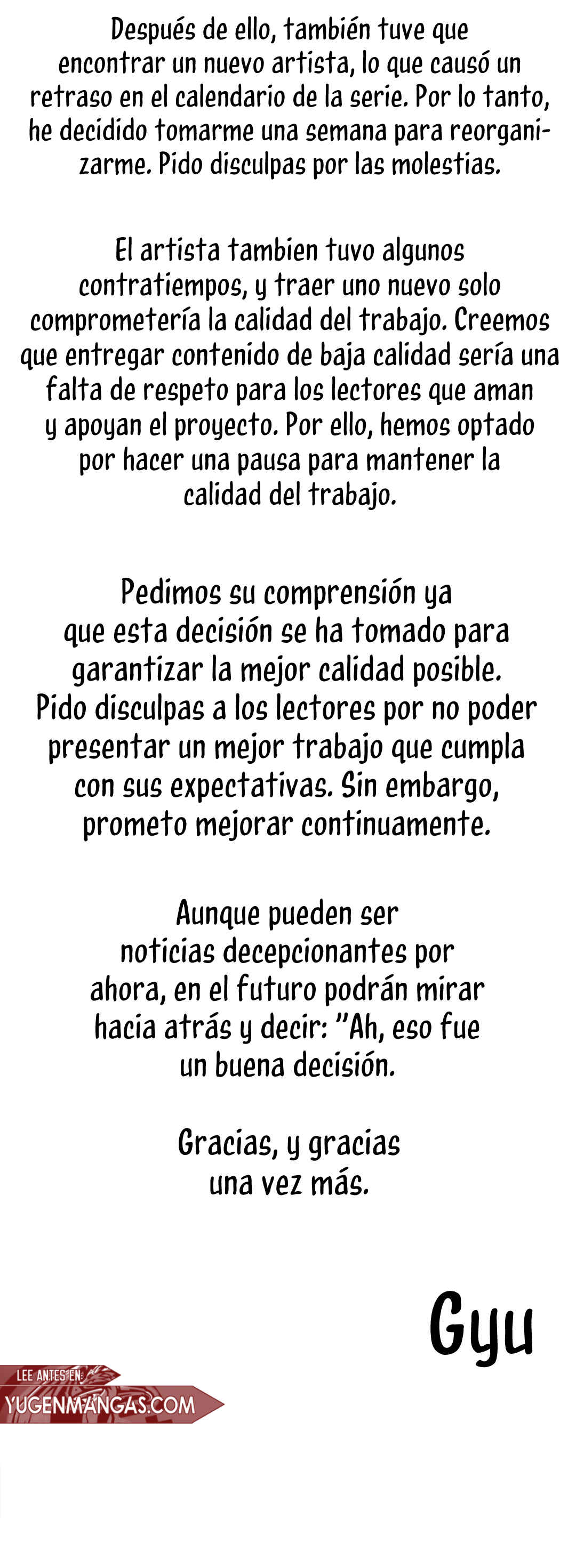 Después de ello, también tuve que encontrar un nuevo artista, lo que causó un retraso en el calendario de la serie. Por lo tanto, he decidido tomarme una semana para reorganizarme. Pido disculpas por las molestias.

El artista tambien tuvo algunos contratiempos, y traer uno nuevo solo comprometería la calidad del trabajo. Creemos que entregar contenido de baja calidad sería una falta de respeto para los lectores que aman y apoyan el proyecto. Por ello, hemos optado por hacer una pausa para mantener la calidad del trabajo.

Pedimos su comprensión ya que esta decisión se ha tomado para garantizar la mejor calidad posible. Pido disculpas a los lectores por no poder presentar un mejor trabajo que cumpla con sus expectativas. Sin embargo, prometo mejorar continuamente.

Aunque pueden ser noticias decepcionantes por ahora, en el futuro podrán mirar hacia atrás y decir: "Ah, eso fue un buena decisión.

Gracias, y gracias una vez más.

Gyu

LEE ANTES EN:
YUGENMANGAS.COM